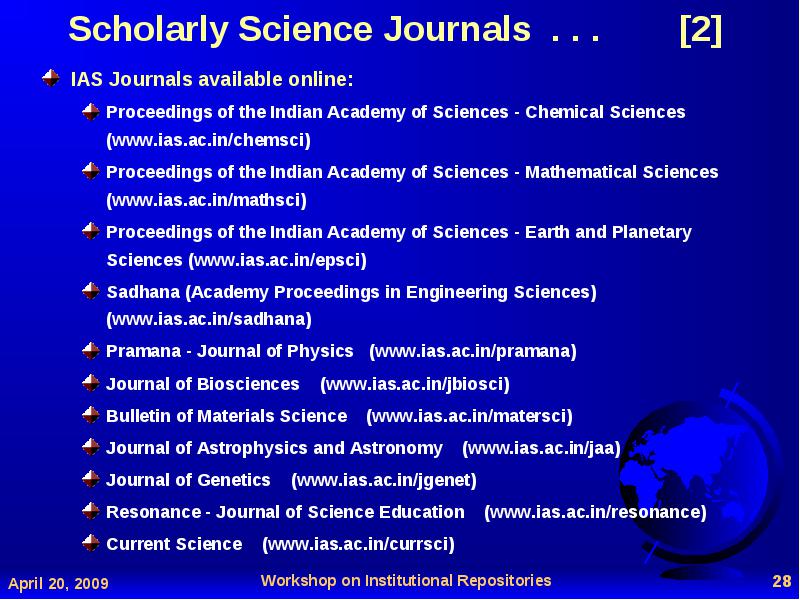 Scholarly Science Journals . . . [2]

IAS Journals available online:

Proceedings of the Indian Academy of Sciences - Chemical Sciences (www.ias.ac.in/chemsci)

Proceedings of the Indian Academy of Sciences - Mathematical Sciences (www.ias.ac.in/mathsci)

Proceedings of the Indian Academy of Sciences - Earth and Planetary Sciences (www.ias.ac.in/epsci)

Sadhana (Academy Proceedings in Engineering Sciences) (www.ias.ac.in/sadhana)

Pramana - Journal of Physics (www.ias.ac.in/pramana)

Journal of Biosciences (www.ias.ac.in/jbiosci)

Bulletin of Materials Science (www.ias.ac.in/matersci)

Journal of Astrophysics and Astronomy (www.ias.ac.in/jaa)

Journal of Genetics (www.ias.ac.in/jgenet)

Resonance - Journal of Science Education (www.ias.ac.in/resonance)

Current Science (www.ias.ac.in/currsci)

April 20, 2009 Workshop on Institutional Repositories 28